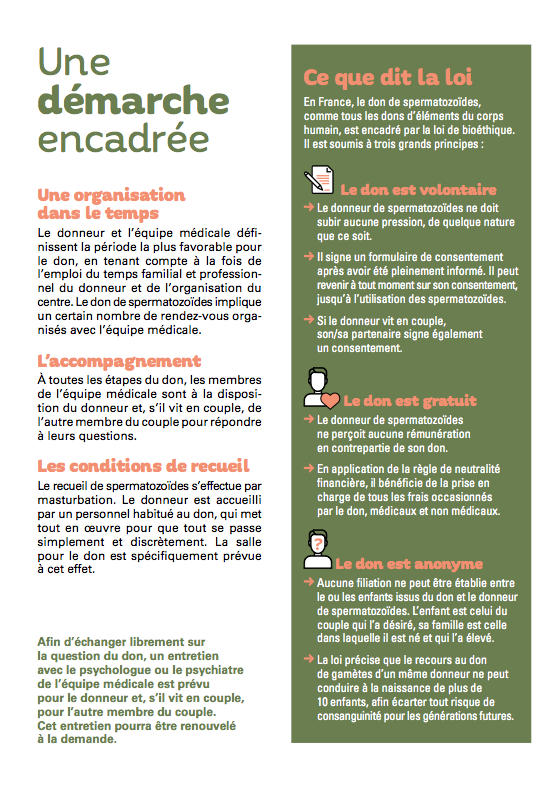 Une démarche encadrée

Une organisation dans le temps

Le donneur et l'équipe médicale définissent la période la plus favorable pour le don, en tenant compte à la fois de l'emploi du temps familial et professionnel du donneur et de l'organisation du centre. Le don de spermatozoïdes implique un certain nombre de rendez-vous organisés avec l'équipe médicale.

L'accompagnement

À toutes les étapes du don, les membres de l'équipe médicale sont à la disposition du donneur et, s'il vit en couple, de l'autre membre du couple pour répondre à leurs questions.

Les conditions de recueil

Le recueil de spermatozoïdes s'effectue par masturbation. Le donneur est accueilli par un personnel habitué au don, qui met tout en œuvre pour que tout se passe simplement et discrètement. La salle pour le don est spécifiquement prévue à cet effet.

Afin d'échanger librement sur la question du don, un entretien avec le psychologue ou le psychiatre de l'équipe médicale est prévu pour le donneur et, s'il vit en couple, pour l'autre membre du couple. Cet entretien pourra être renouvelé à la demande.

Ce que dit la loi

En France, le don de spermatozoïdes, comme tous les dons d'éléments du corps humain, est encadré par la loi de bioéthique. Il est soumis à trois grands principes :

Le don est volontaire

→ Le donneur de spermatozoïdes ne doit subir aucune pression, de quelque nature que ce soit.

→ Il signe un formulaire de consentement après avoir été pleinement informé. Il peut revenir à tout moment sur son consentement, jusqu'à l'utilisation des spermatozoïdes.

→ Si le donneur vit en couple, son/sa partenaire signe également un consentement.

Le don est gratuit

→ Le donneur de spermatozoïdes ne perçoit aucune rémunération en contrepartie de son don.

→ En application de la règle de neutralité financière, il bénéficie de la prise en charge de tous les frais occasionnés par le don, médicaux et non médicaux.

Le don est anonyme

→ Aucune filiation ne peut être établie entre le ou les enfants issus du don et le donneur de spermatozoïdes. L'enfant est celui du couple qui l'a désiré, sa famille est celle dans laquelle il est né et qui l'a élevé.

→ La loi précise que le recours au don de gamètes d'un même donneur ne peut conduire à la naissance de plus de 10 enfants, afin écarter tout risque de consanguinité pour les générations futures.